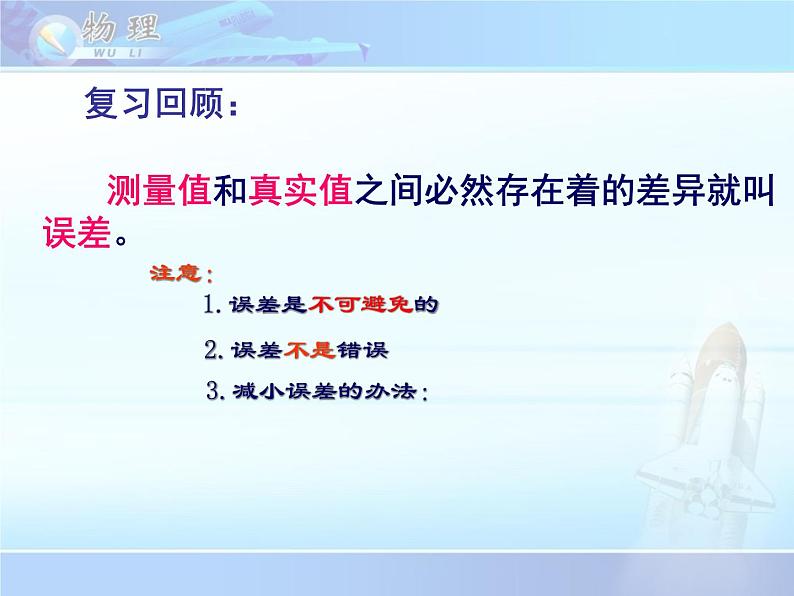 物理
WU LI

复习回顾：

测量值和真实值之间必然存在着的差异就叫误差。

注意：

1. 误差是不可避免的

2. 误差不是错误

3. 减小误差的办法：